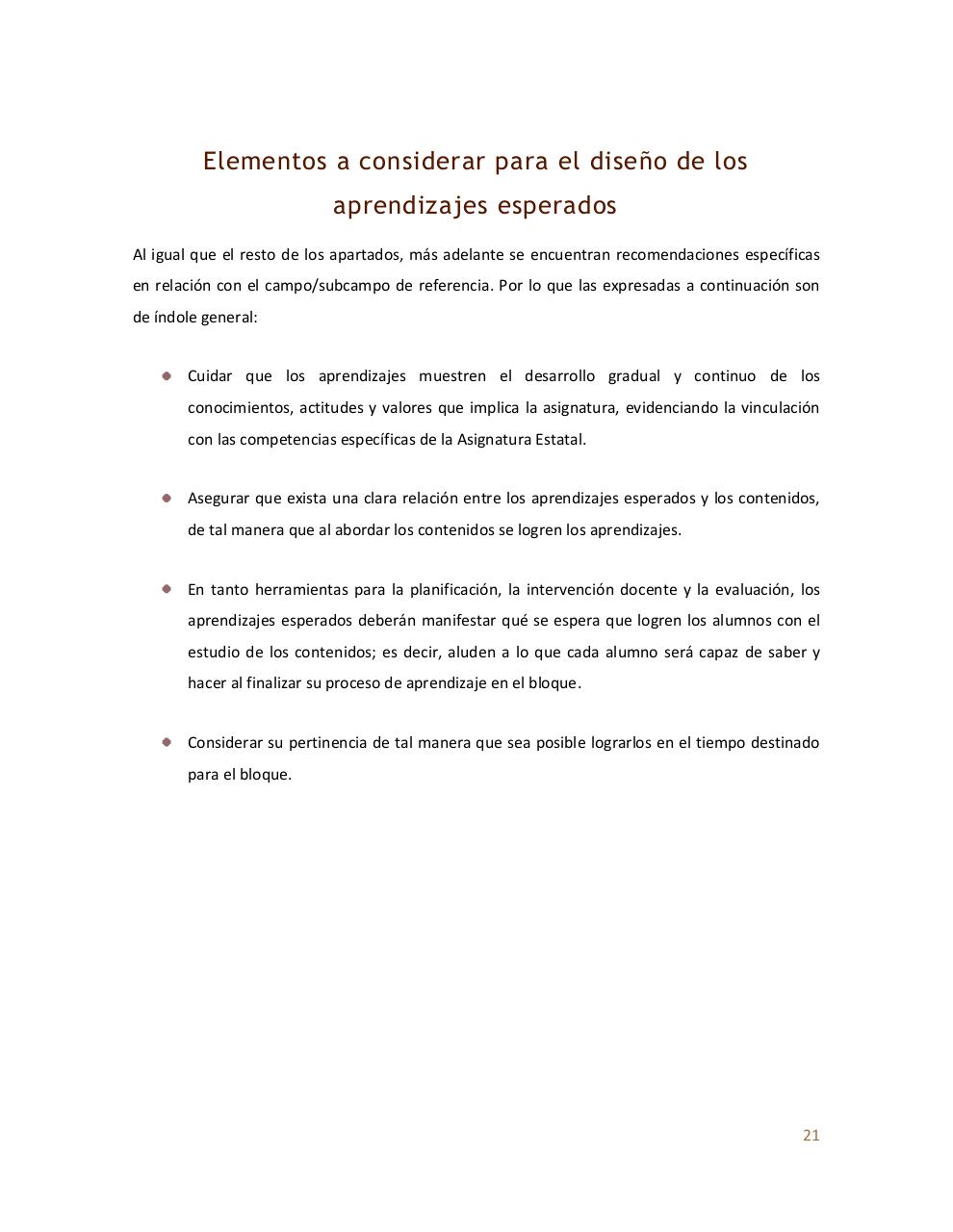 Elementos a considerar para el diseño de los aprendizajes esperados

Al igual que el resto de los apartados, más adelante se encuentran recomendaciones específicas en relación con el campo/subcampo de referencia. Por lo que las expresadas a continuación son de índole general:

- Cuidar que los aprendizajes muestren el desarrollo gradual y continuo de los conocimientos, actitudes y valores que implica la asignatura, evidenciando la vinculación con las competencias específicas de la Asignatura Estatal.

- Asegurar que exista una clara relación entre los aprendizajes esperados y los contenidos, de tal manera que al abordar los contenidos se logren los aprendizajes.

- En tanto herramientas para la planificación, la intervención docente y la evaluación, los aprendizajes esperados deberán manifestar qué se espera que logren los alumnos con el estudio de los contenidos; es decir, aluden a lo que cada alumno será capaz de saber y hacer al finalizar su proceso de aprendizaje en el bloque.

- Considerar su pertinencia de tal manera que sea posible lograrlos en el tiempo destinado para el bloque.

21